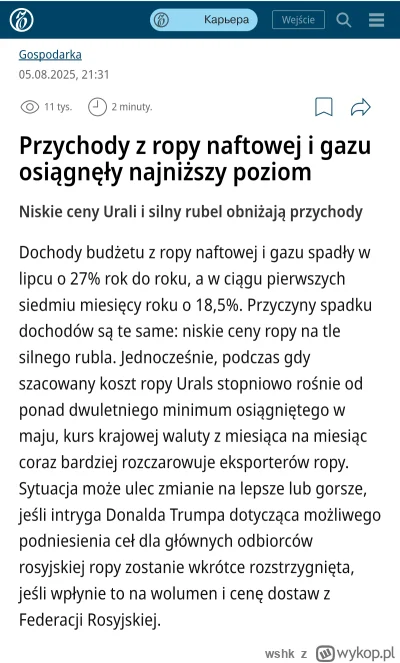 Карьера
Wejście

Gospodarka
05.08.2025, 21:31

11 tys. 2 minuty.

Przychody z ropy naftowej i gazu osiągnęły najniższy poziom

Niskie ceny Urali i silny rubel obniżają przychody

Dochody budżetu z ropy naftowej i gazu spadły w lipcu o 27% rok do roku, a w ciągu pierwszych siedmiu miesięcy roku o 18,5%. Przyczyny spadku dochodów są te same: niskie ceny ropy na tle silnego rubla. Jednocześnie, podczas gdy szacowany koszt ropy Urals stopniowo rośnie od ponad dwuletniego minimum osiągniętego w maju, kurs krajowej waluty z miesiąca na miesiąc coraz bardziej rozczarowuje eksporterów ropy. Sytuacja może ulec zmianie na lepsze lub gorsze, jeśli intryga Donalda Trumpa dotycząca możliwego podniesienia ceł dla głównych odbiorców rosyjskiej ropy zostanie wkrótce rozstrzygnięta, jeśli wpłynie to na wolumen i cenę dostaw z Federacji Rosyjskiej.

wshk z wykop.pl